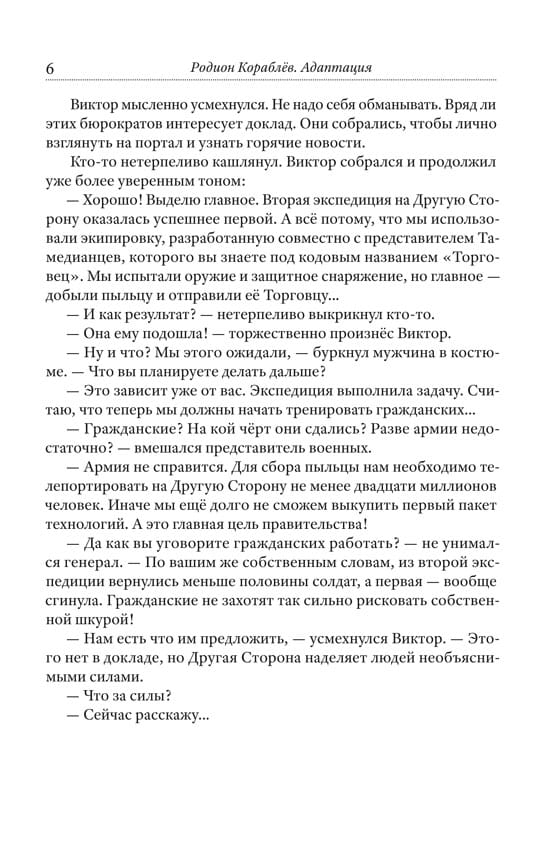 6 Родион Кораблёв. Адаптация

Виктор мысленно усмехнулся. Не надо себя обманывать. Вряд ли этих бюрократов интересует доклад. Они собрались, чтобы лично взглянуть на портал и узнать горячие новости.

Кто-то нетерпеливо кашлянул. Виктор собрался и продолжил уже более уверенным тоном:

— Хорошо! Выделю главное. Вторая экспедиция на Другую Сторону оказалась успешнее первой. А всё потому, что мы использовали экипировку, разработанную совместно с представителем Тамедианцев, которого вы знаете под кодовым названием «Торговец». Мы испытали оружие и защитное снаряжение, но главное — добыли пыльцу и отправили её Торговцу...

— И как результат? — нетерпеливо выкрикнул кто-то.

— Она ему подошла! — торжественно произнёс Виктор.

— Ну и что? Мы этого ожидали, — буркнул мужчина в костюме. — Что вы планируете делать дальше?

— Это зависит уже от вас. Экспедиция выполнила задачу. Считаю, что теперь мы должны начать тренировать гражданских...

— Гражданские? На кой чёрт они сдались? Разве армии недостаточно? — вмешался представитель военных.

— Армия не справится. Для сбора пыльцы нам необходимо телепортировать на Другую Сторону не менее двадцати миллионов человек. Иначе мы ещё долго не сможем выкупить первый пакет технологий. А это главная цель правительства!

— Да как вы уговорите гражданских работать? — не унимался генерал. — По вашим же собственным словам, из второй экспедиции вернулись меньше половины солдат, а первая — вообще сгинула. Гражданские не захотят так сильно рисковать собственной шкурой!

— Нам есть что им предложить, — усмехнулся Виктор. — Этого нет в докладе, но Другая Сторона наделяет людей необъяснимыми силами.

— Что за силы?

— Сейчас расскажу...